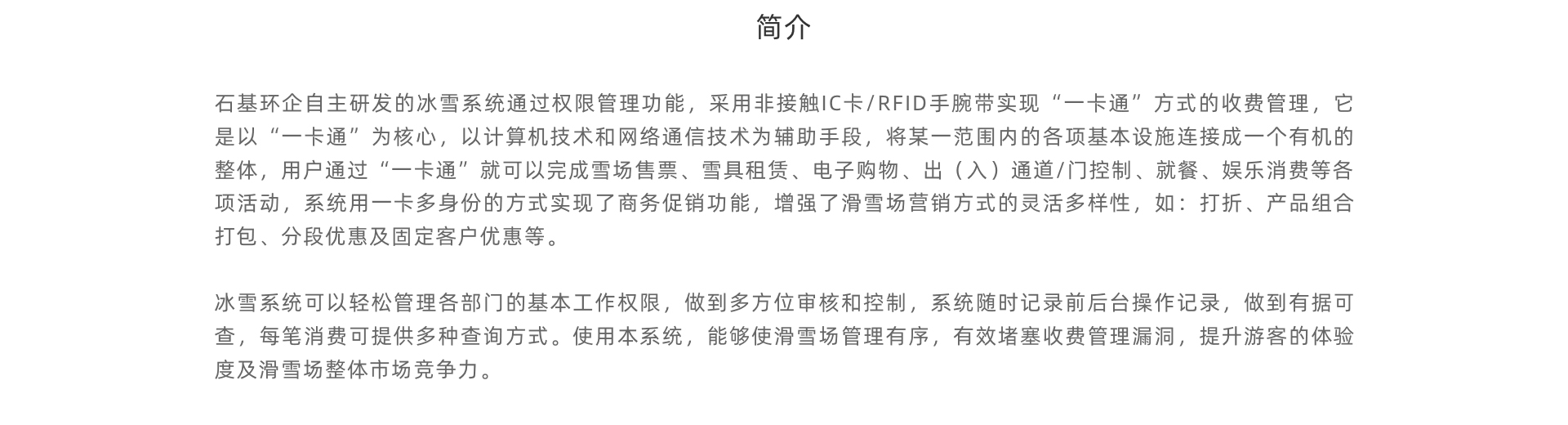 简介

石基环企自主研发的冰雪系统通过权限管理功能，采用非接触IC卡/RFID手腕带实现“一卡通”方式的收费管理，它是以“一卡通”为核心，以计算机技术和网络通信技术为辅助手段，将某一范围内的各项基本设施连接成一个有机的整体，用户通过“一卡通”就可以完成雪场售票、雪具租赁、电子购物、出（入）通道/门控制、就餐、娱乐消费等各项活动，系统用一卡多身份的方式实现了商务促销功能，增强了滑雪场营销方式的灵活多样性，如：打折、产品组合打包、分段优惠及固定客户优惠等。

冰雪系统可以轻松管理各部门的基本工作权限，做到多方位审核和控制，系统随时记录前后台操作记录，做到有据可查，每笔消费可提供多种查询方式。使用本系统，能够使滑雪场管理有序，有效堵塞收费管理漏洞，提升游客的体验度及滑雪场整体市场竞争力。